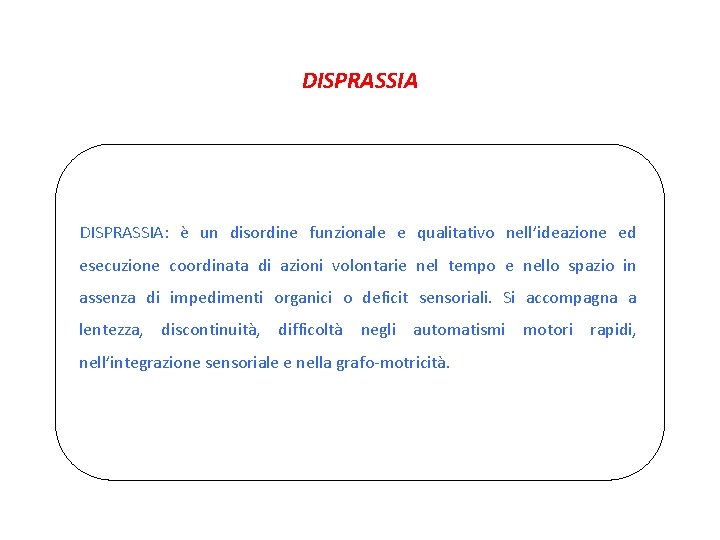 DISPRASSIA

DISPRASSIA: è un disordine funzionale e qualitativo nell'ideazione ed esecuzione coordinata di azioni volontarie nel tempo e nello spazio in assenza di impedimenti organici o deficit sensoriali. Si accompagna a lentezza, discontinuità, difficoltà negli automatismi motori rapidi, nell'integrazione sensoriale e nella grafo-motricità.